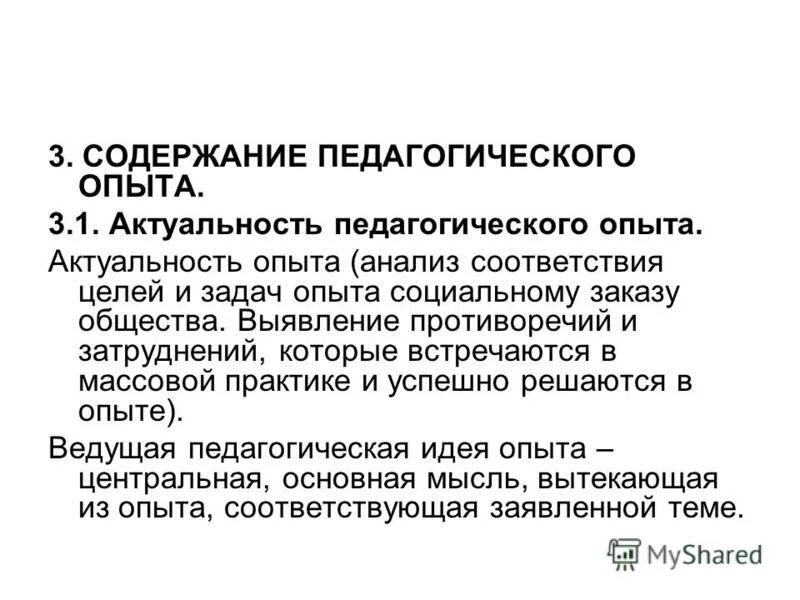 3. СОДЕРЖАНИЕ ПЕДАГОГИЧЕСКОГО ОПЫТА.

3.1. Актуальность педагогического опыта.

Актуальность опыта (анализ соответствия целей и задач опыта социальному заказу общества. Выявление противоречий и затруднений, которые встречаются в массовой практике и успешно решаются в опыте).

Ведущая педагогическая идея опыта – центральная, основная мысль, вытекающая из опыта, соответствующая заявленной теме.

MyShared